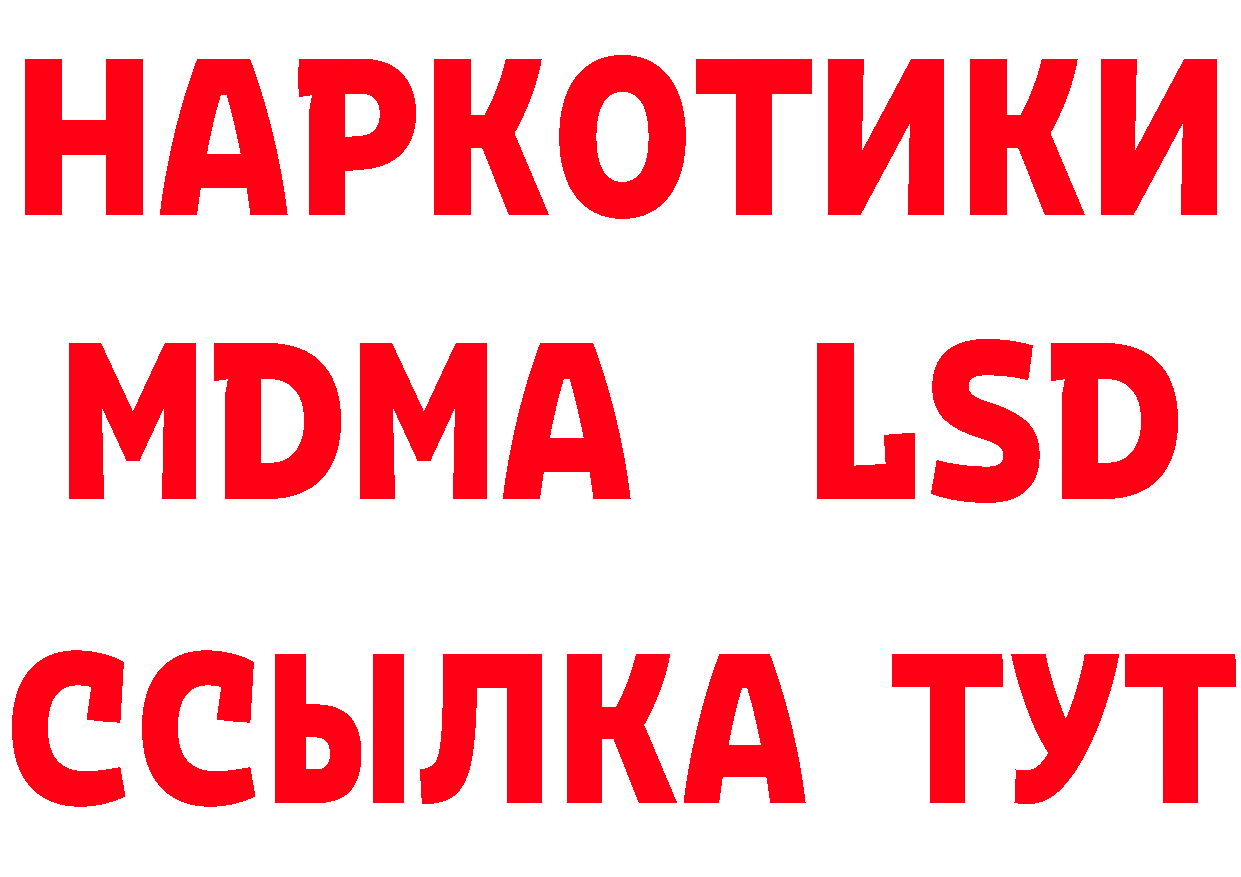 НАРКОТИКИ
MDMA LSD
ССЫЛКА ТУТ